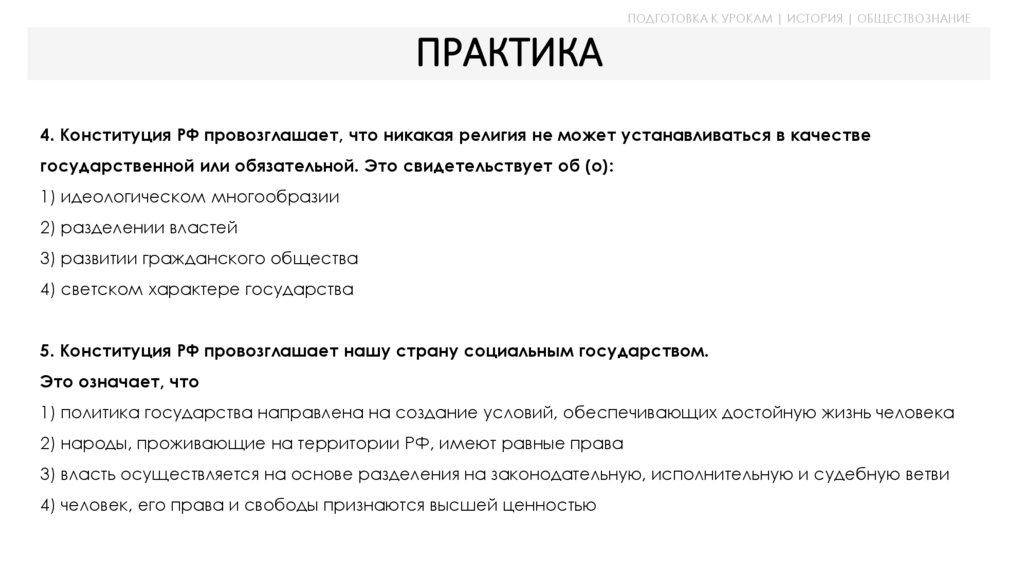 ПОДГОТОВКА К УРОКАМ | ИСТОРИЯ | ОБЩЕСТВОЗНАНИЕ

ПРАКТИКА

4. Конституция РФ провозглашает, что никакая религия не может устанавливаться в качестве государственной или обязательной. Это свидетельствует об (о):
1) идеологическом многообразии
2) разделении властей
3) развитии гражданского общества
4) светском характере государства

5. Конституция РФ провозглашает нашу страну социальным государством. Это означает, что
1) политика государства направлена на создание условий, обеспечивающих достойную жизнь человека
2) народы, проживающие на территории РФ, имеют равные права
3) власть осуществляется на основе разделения на законодательную, исполнительную и судебную ветви
4) человек, его права и свободы признаются высшей ценностью